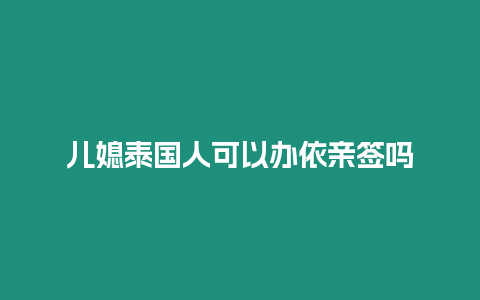 儿媳泰国人可以办依亲签吗